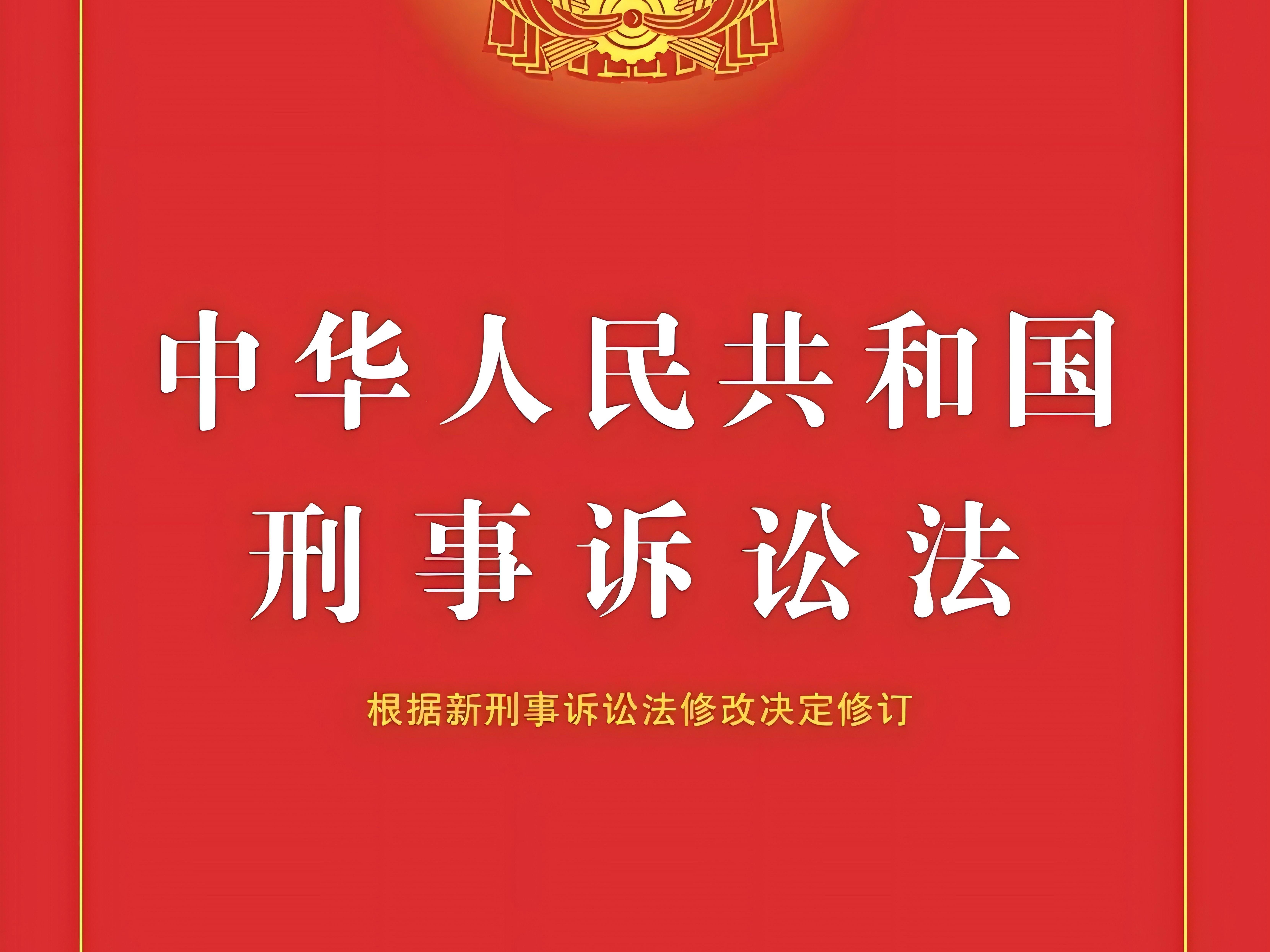 中华人民共和国
刑事诉讼法

根据新刑事诉讼法修改决定修订